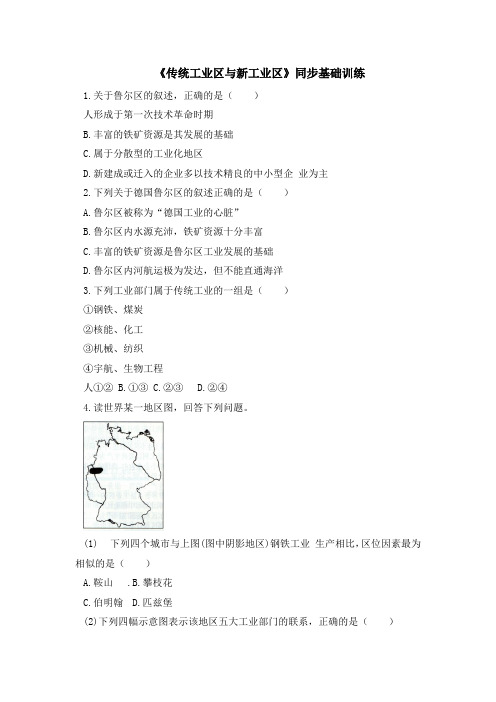 《传统工业区与新工业区》同步基础训练

1.关于鲁尔区的叙述，正确的是（　　）

人形成于第一次技术革命时期

B.丰富的铁矿资源是其发展的基础

C.属于分散型的工业化地区

D.新建成或迁入的企业多以技术精良的中小型企 业为主

2.下列关于德国鲁尔区的叙述正确的是（　　）

A.鲁尔区被称为“德国工业的心脏”

B.鲁尔区内水源充沛，铁矿资源十分丰富

C.丰富的铁矿资源是鲁尔区工业发展的基础

D.鲁尔区内河航运极为发达，但不能直通海洋

3.下列工业部门属于传统工业的一组是（　　）

①钢铁、煤炭

②核能、化工

③机械、纺织

④宇航、生物工程

人①② B.①③ C.②③ D.②④

4.读世界某一地区图，回答下列问题。

(1) 下列四个城市与上图(图中阴影地区)钢铁工业 生产相比,区位因素最为相似的是（　　）

A.鞍山 .B.攀枝花

C.伯明翰 D.匹兹堡

(2)下列四幅示意图表示该地区五大工业部门的联系，正确的是（　　）